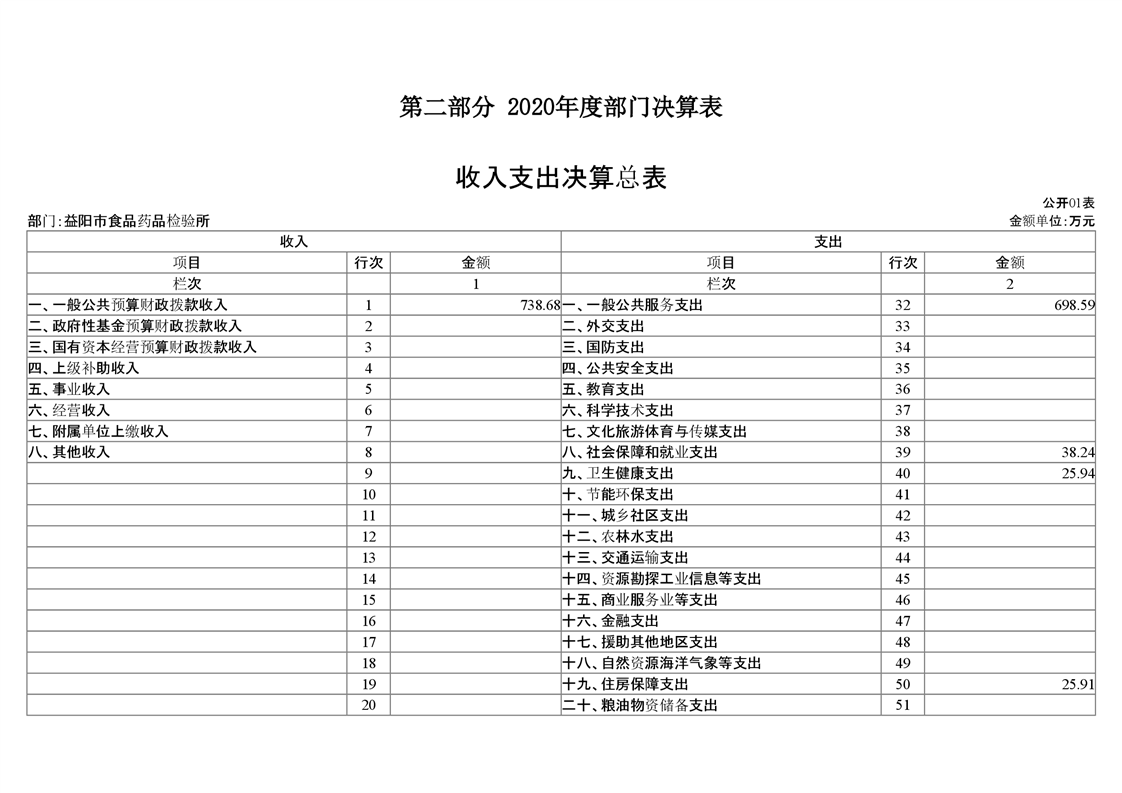 第二部分 2020年度部门决算表

收入支出决算总表

公开01表

部门:益阳市食品药品检验所

金额单位:万元

| 收入 |  |  | 支出 |  |  |
|---|---|---|---|---|---|
| 项目 | 行次 | 金额 | 项目 | 行次 | 金额 |
| 栏次 |  | 1 | 栏次 |  | 2 |
| 一、一般公共预算财政拨款收入 | 1 | 738.68 | 一、一般公共服务支出 | 32 | 698.59 |
| 二、政府性基金预算财政拨款收入 | 2 |  | 二、外交支出 | 33 |  |
| 三、国有资本经营预算财政拨款收入 | 3 |  | 三、国防支出 | 34 |  |
| 四、上级补助收入 | 4 |  | 四、公共安全支出 | 35 |  |
| 五、事业收入 | 5 |  | 五、教育支出 | 36 |  |
| 六、经营收入 | 6 |  | 六、科学技术支出 | 37 |  |
| 七、附属单位上缴收入 | 7 |  | 七、文化旅游体育与传媒支出 | 38 |  |
| 八、其他收入 | 8 |  | 八、社会保障和就业支出 | 39 | 38.24 |
|  | 9 |  | 九、卫生健康支出 | 40 | 25.94 |
|  | 10 |  | 十、节能环保支出 | 41 |  |
|  | 11 |  | 十一、城乡社区支出 | 42 |  |
|  | 12 |  | 十二、农林水支出 | 43 |  |
|  | 13 |  | 十三、交通运输支出 | 44 |  |
|  | 14 |  | 十四、资源勘探工业信息等支出 | 45 |  |
|  | 15 |  | 十五、商业服务业等支出 | 46 |  |
|  | 16 |  | 十六、金融支出 | 47 |  |
|  | 17 |  | 十七、援助其他地区支出 | 48 |  |
|  | 18 |  | 十八、自然资源海洋气象等支出 | 49 |  |
|  | 19 |  | 十九、住房保障支出 | 50 | 25.91 |
|  | 20 |  | 二十、粮油物资储备支出 | 51 |  |